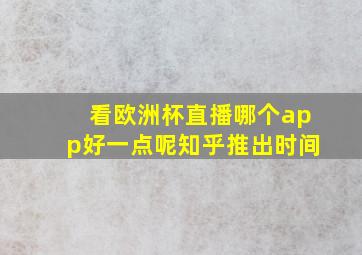 看欧洲杯直播哪个app好一点呢知乎推出时间